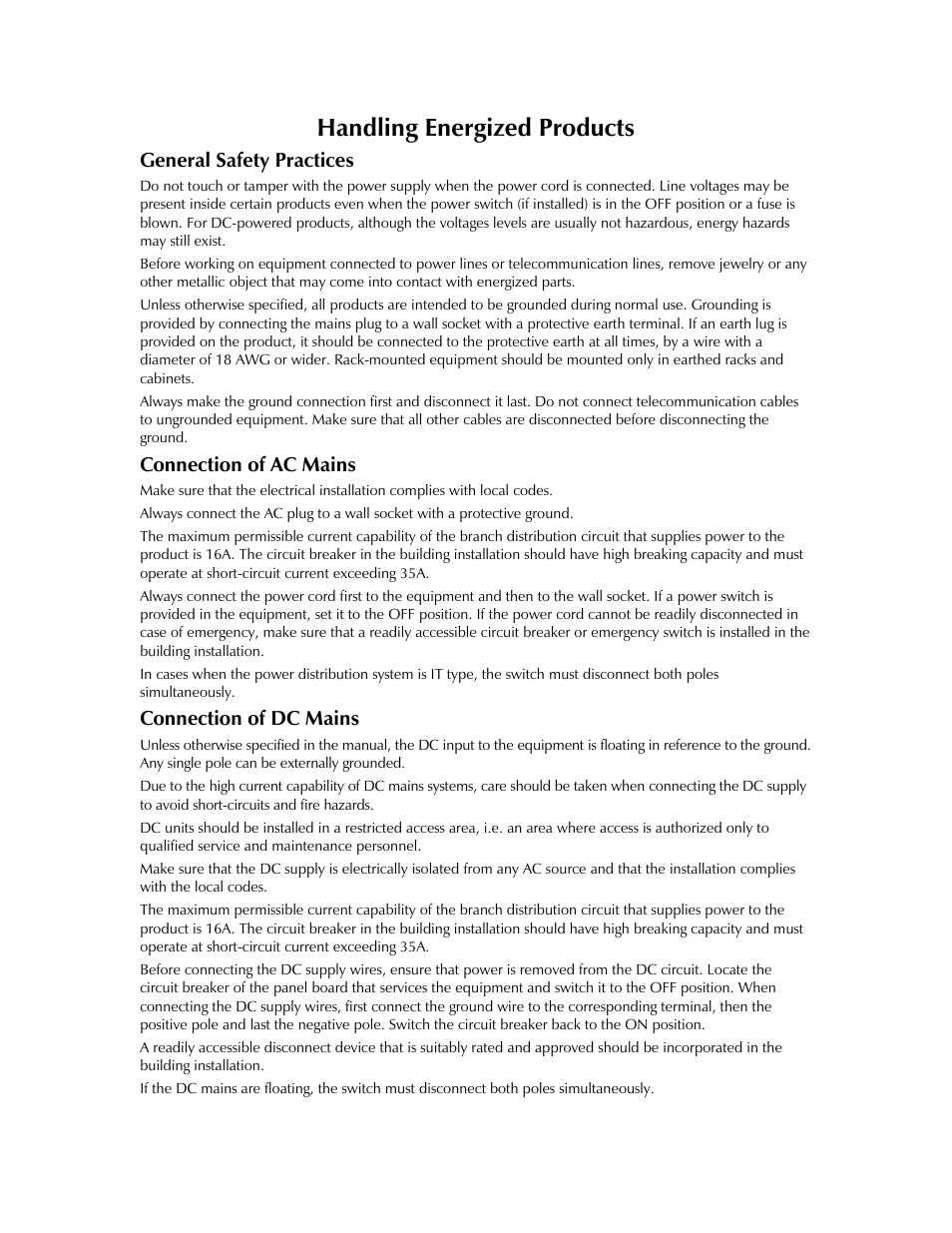 Handling Energized Products

General Safety Practices

Do not touch or tamper with the power supply when the power cord is connected. Line voltages may be present inside certain products even when the power switch (if installed) is in the OFF position or a fuse is blown. For DC-powered products, although the voltages levels are usually not hazardous, energy hazards may still exist.

Before working on equipment connected to power lines or telecommunication lines, remove jewelry or any other metallic object that may come into contact with energized parts.

Unless otherwise specified, all products are intended to be grounded during normal use. Grounding is provided by connecting the mains plug to a wall socket with a protective earth terminal. If an earth lug is provided on the product, it should be connected to the protective earth at all times, by a wire with a diameter of 18 AWG or wider. Rack-mounted equipment should be mounted only in earthed racks and cabinets.

Always make the ground connection first and disconnect it last. Do not connect telecommunication cables to ungrounded equipment. Make sure that all other cables are disconnected before disconnecting the ground.

Connection of AC Mains

Make sure that the electrical installation complies with local codes.

Always connect the AC plug to a wall socket with a protective ground.

The maximum permissible current capability of the branch distribution circuit that supplies power to the product is 16A. The circuit breaker in the building installation should have high breaking capacity and must operate at short-circuit current exceeding 35A.

Always connect the power cord first to the equipment and then to the wall socket. If a power switch is provided in the equipment, set it to the OFF position. If the power cord cannot be readily disconnected in case of emergency, make sure that a readily accessible circuit breaker or emergency switch is installed in the building installation.

In cases when the power distribution system is IT type, the switch must disconnect both poles simultaneously.

Connection of DC Mains

Unless otherwise specified in the manual, the DC input to the equipment is floating in reference to the ground. Any single pole can be externally grounded.

Due to the high current capability of DC mains systems, care should be taken when connecting the DC supply to avoid short-circuits and fire hazards.

DC units should be installed in a restricted access area, i.e. an area where access is authorized only to qualified service and maintenance personnel.

Make sure that the DC supply is electrically isolated from any AC source and that the installation complies with the local codes.

The maximum permissible current capability of the branch distribution circuit that supplies power to the product is 16A. The circuit breaker in the building installation should have high breaking capacity and must operate at short-circuit current exceeding 35A.

Before connecting the DC supply wires, ensure that power is removed from the DC circuit. Locate the circuit breaker of the panel board that services the equipment and switch it to the OFF position. When connecting the DC supply wires, first connect the ground wire to the corresponding terminal, then the positive pole and last the negative pole. Switch the circuit breaker back to the ON position.

A readily accessible disconnect device that is suitably rated and approved should be incorporated in the building installation.

If the DC mains are floating, the switch must disconnect both poles simultaneously.